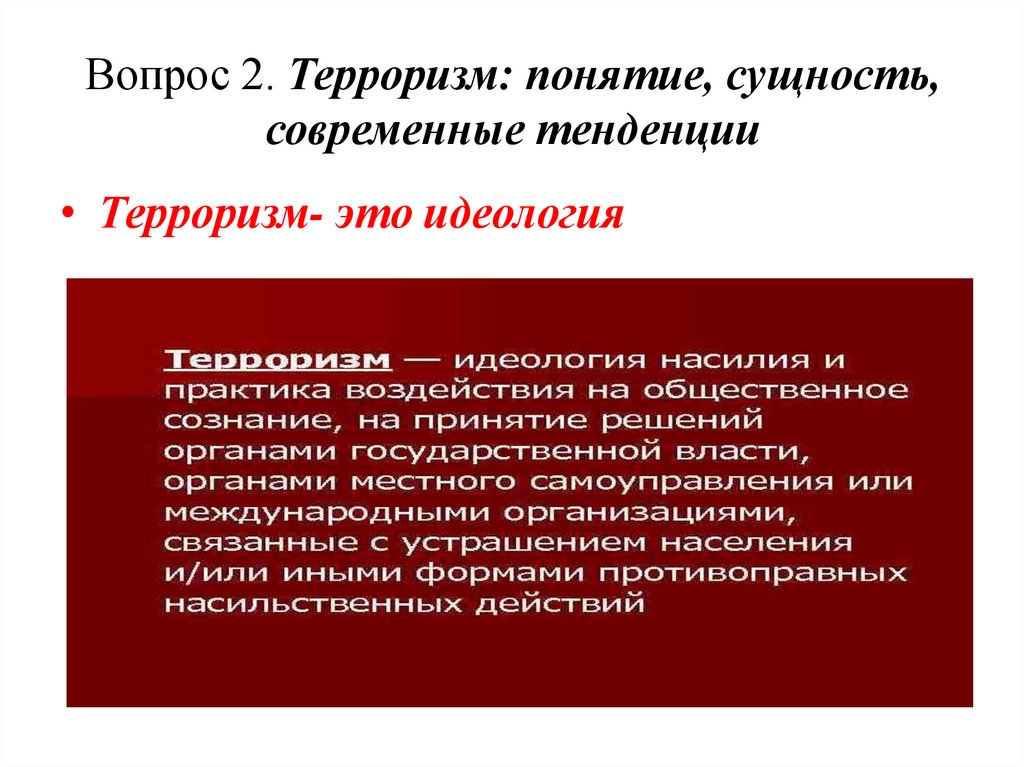 Вопрос 2. Терроризм: понятие, сущность, современные тенденции

• Терроризм- это идеология

Терроризм — идеология насилия и практика воздействия на общественное сознание, на принятие решений органами государственной власти, органами местного самоуправления или международными организациями, связанные с устрашением населения и/или иными формами противоправных насильственных действий